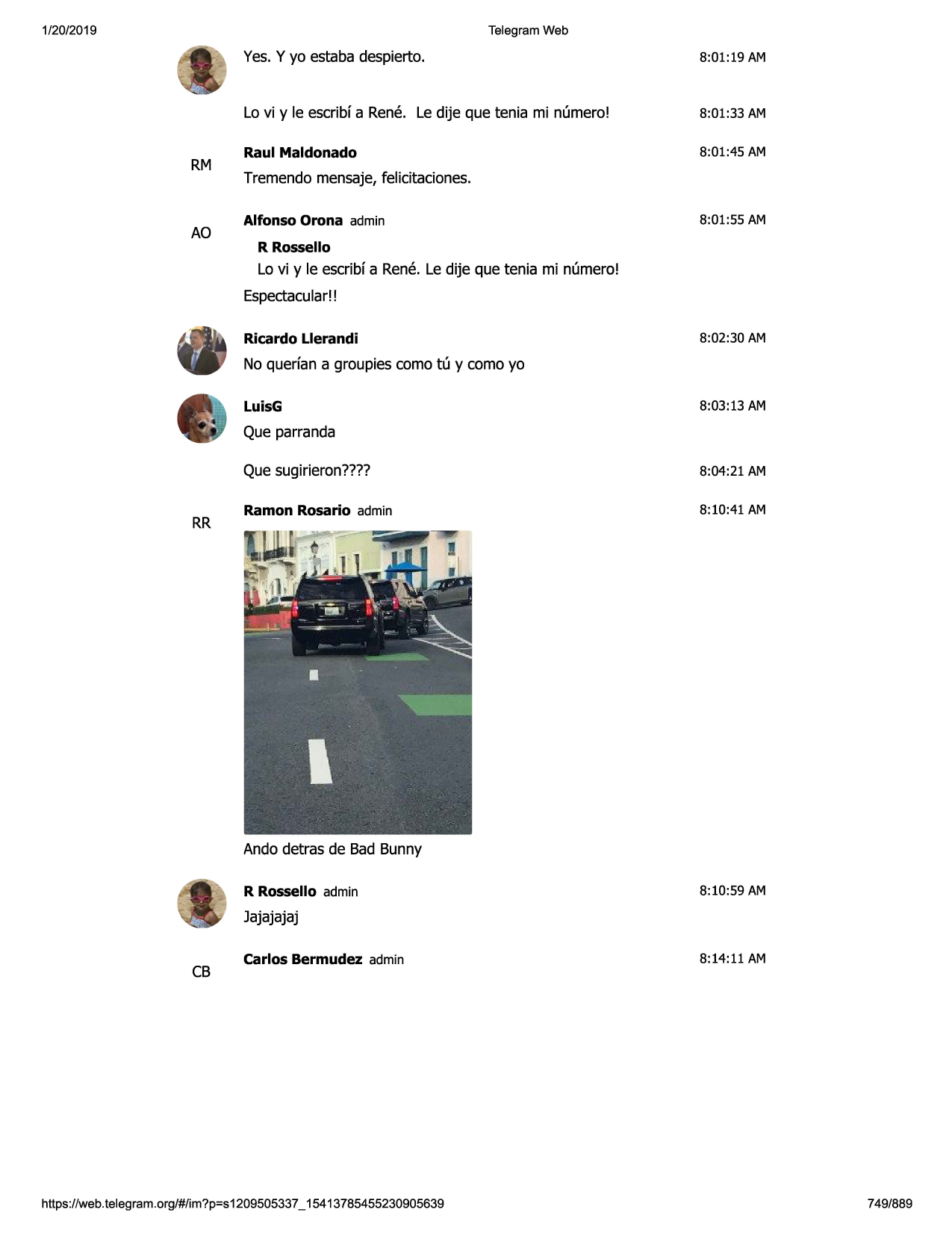 1/20/2019 Telegram Web

Yes. Y yo estaba despierto. 8:01:19 AM

Lo vi y le escribí a René. Le dije que tenia mi número! 8:01:33 AM

RM
Raul Maldonado 8:01:45 AM
Tremendo mensaje, felicitaciones.

AO
Alfonso Orona admin 8:01:55 AM
R Rossello
Lo vi y le escribí a René. Le dije que tenia mi número!
Espectacular!!

Ricardo Llerandi 8:02:30 AM
No querían a groupies como tú y como yo

LuisG 8:03:13 AM
Que parranda

Que sugirieron???? 8:04:21 AM

RR
Ramon Rosario admin 8:10:41 AM
Ando detras de Bad Bunny

R Rossello admin 8:10:59 AM
Jajajajaj

CB
Carlos Bermudez admin 8:14:11 AM

https://web.telegram.org/#/im?p=s1209505337_15413785455230905639 749/889